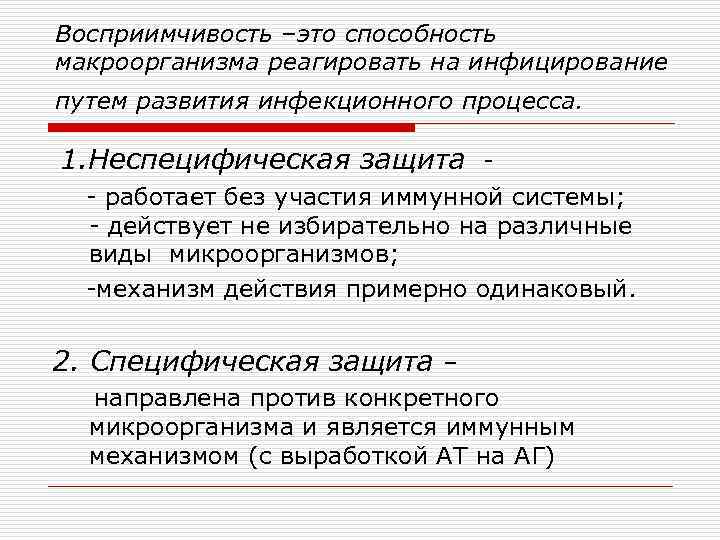 Восприимчивость –это способность макроорганизма реагировать на инфицирование путем развития инфекционного процесса.

1.Неспецифическая защита -

- работает без участия иммунной системы;
- действует не избирательно на различные виды микроорганизмов;
-механизм действия примерно одинаковый.

2. Специфическая защита –

направлена против конкретного микроорганизма и является иммунным механизмом (с выработкой АТ на АГ)